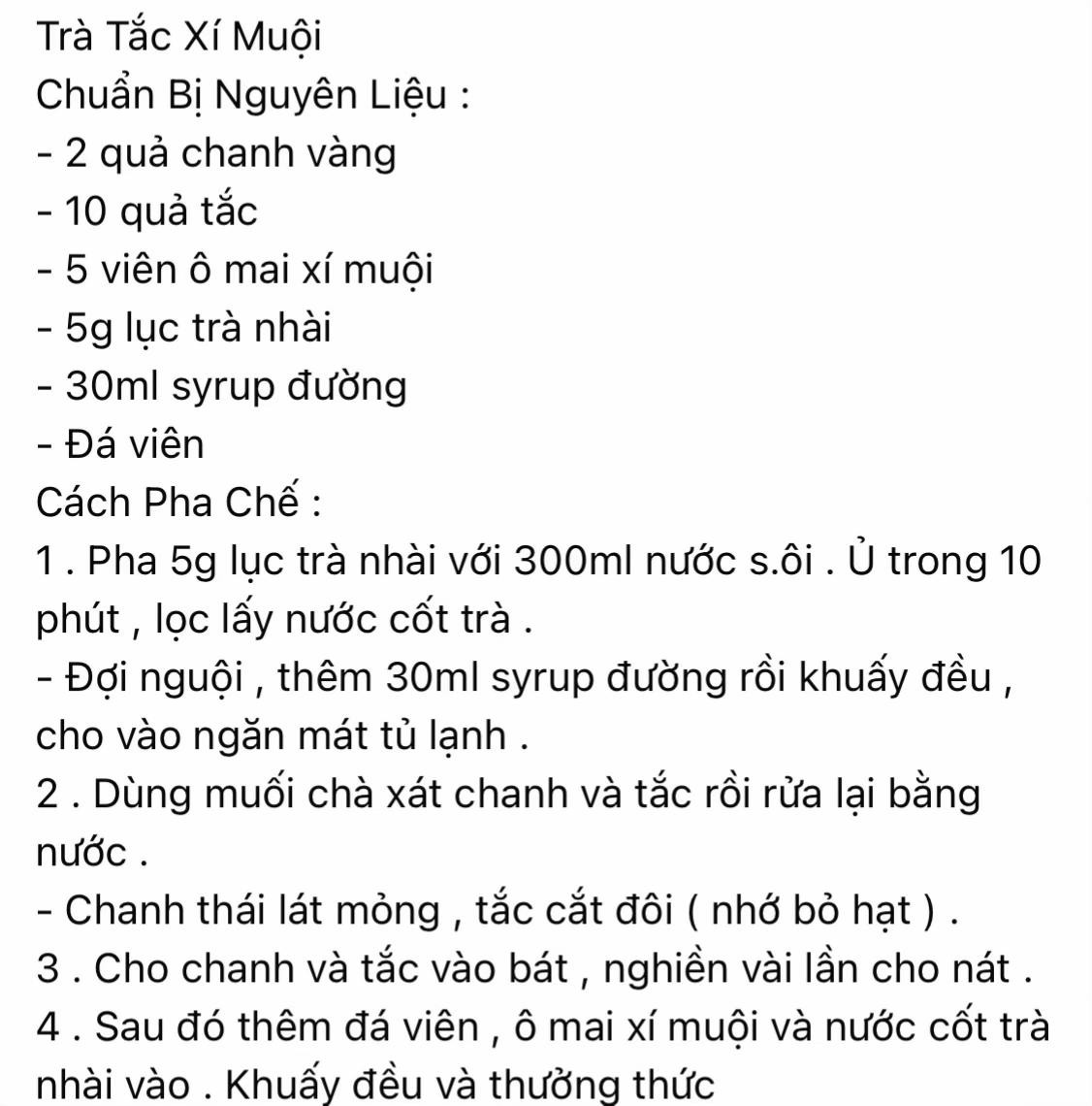 Trà Tắc Xí Muội
Chuẩn Bị Nguyên Liệu :
- 2 quả chanh vàng
- 10 quả tắc
- 5 viên ô mai xí muội
- 5g lục trà nhài
- 30ml syrup đường
- Đá viên
Cách Pha Chế :
1 . Pha 5g lục trà nhài với 300ml nước s.ôi . Ủ trong 10 phút , lọc lấy nước cốt trà .
- Đợi nguội , thêm 30ml syrup đường rồi khuấy đều , cho vào ngăn mát tủ lạnh .
2 . Dùng muối chà xát chanh và tắc rồi rửa lại bằng nước .
- Chanh thái lát mỏng , tắc cắt đôi ( nhớ bỏ hạt ) .
3 . Cho chanh và tắc vào bát , nghiền vài lần cho nát .
4 . Sau đó thêm đá viên , ô mai xí muội và nước cốt trà nhài vào . Khuấy đều và thưởng thức